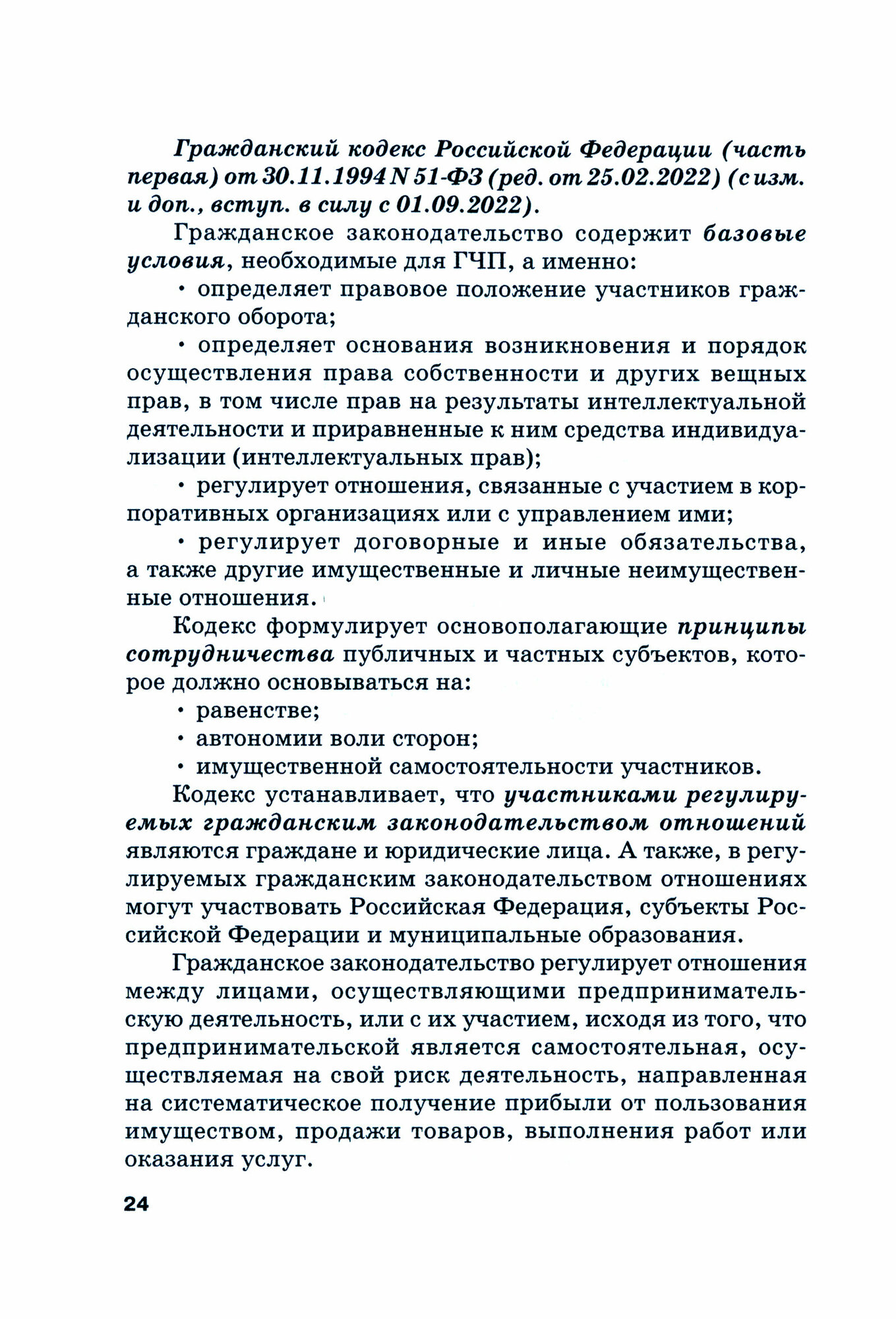 Гражданский кодекс Российской Федерации (часть первая) от 30.11.1994 N 51-ФЗ (ред. от 25.02.2022) (с изм. и доп., вступ. в силу с 01.09.2022).

Гражданское законодательство содержит базовые условия, необходимые для ГЧП, а именно:

• определяет правовое положение участников гражданского оборота;

• определяет основания возникновения и порядок осуществления права собственности и других вещных прав, в том числе прав на результаты интеллектуальной деятельности и приравненные к ним средства индивидуализации (интеллектуальных прав);

• регулирует отношения, связанные с участием в корпоративных организациях или с управлением ими;

• регулирует договорные и иные обязательства, а также другие имущественные и личные неимущественные отношения.

Кодекс формулирует основополагающие принципы сотрудничества публичных и частных субъектов, которое должно основываться на:

• равенстве;

• автономии воли сторон;

• имущественной самостоятельности участников.

Кодекс устанавливает, что участниками регулируемых гражданским законодательством отношений являются граждане и юридические лица. А также, в регулируемых гражданским законодательством отношениях могут участвовать Российская Федерация, субъекты Российской Федерации и муниципальные образования.

Гражданское законодательство регулирует отношения между лицами, осуществляющими предпринимательскую деятельность, или с их участием, исходя из того, что предпринимательской является самостоятельная, осуществляемая на свой риск деятельность, направленная на систематическое получение прибыли от пользования имуществом, продажи товаров, выполнения работ или оказания услуг.

24